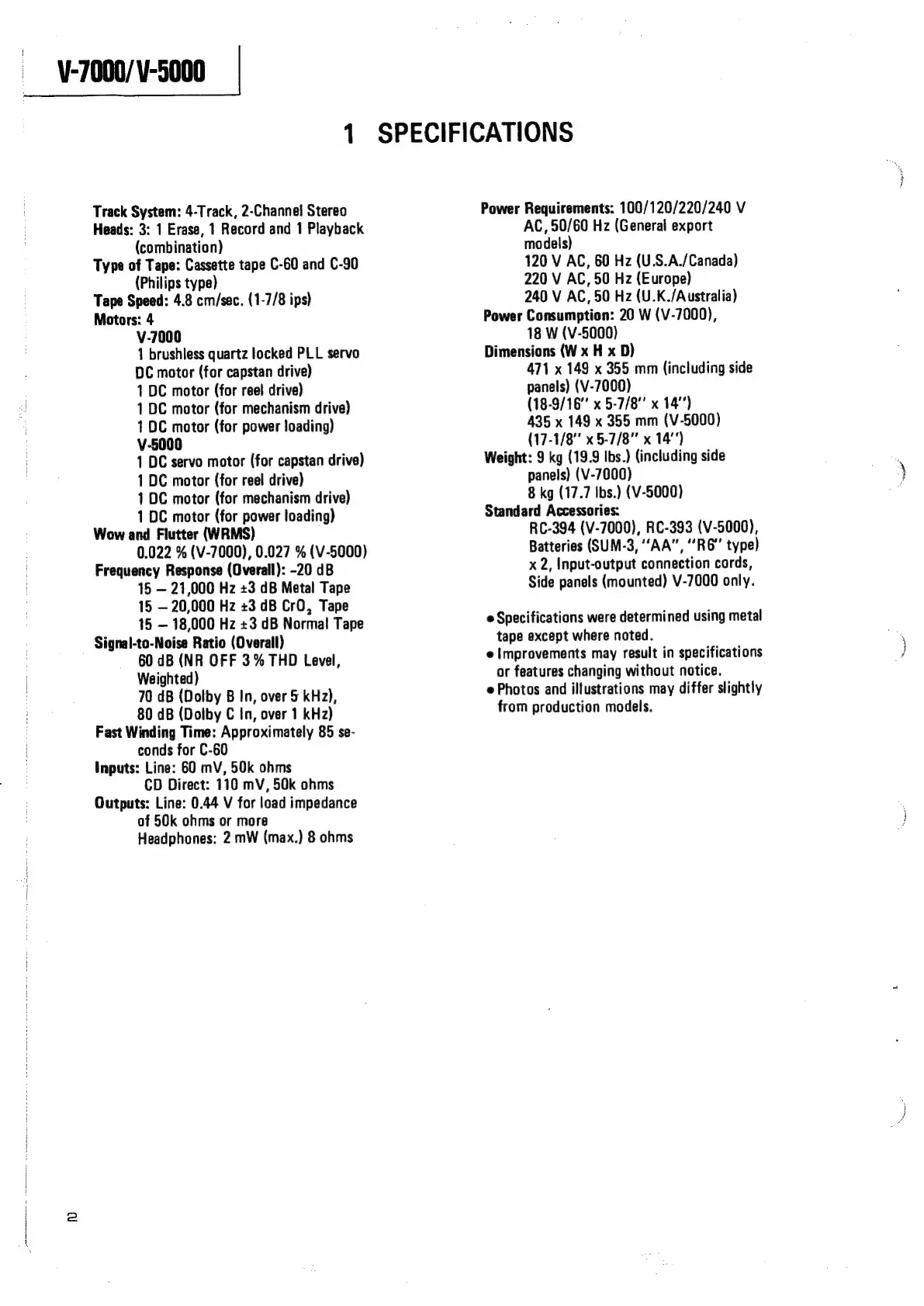 V-7000/V-5000

1 SPECIFICATIONS

Track System: 4-Track, 2-Channel Stereo
Heads: 3: 1 Erase, 1 Record and 1 Playback (combination)
Type of Tape: Cassette tape C-60 and C-90 (Philips type)
Tape Speed: 4.8 cm/sec. (1-7/8 ips)
Motors: 4
V-7000
1 brushless quartz locked PLL servo DC motor (for capstan drive)
1 DC motor (for reel drive)
1 DC motor (for mechanism drive)
1 DC motor (for power loading)
V-5000
1 DC servo motor (for capstan drive)
1 DC motor (for reel drive)
1 DC motor (for mechanism drive)
1 DC motor (for power loading)
Wow and Flutter (WRMS)
0.022 % (V-7000), 0.027 % (V-5000)
Frequency Response (Overall): -20 dB
15 – 21,000 Hz ±3 dB Metal Tape
15 – 20,000 Hz ±3 dB $CrO_2$ Tape
15 – 18,000 Hz ±3 dB Normal Tape
Signal-to-Noise Ratio (Overall)
60 dB (NR OFF 3 % THD Level, Weighted)
70 dB (Dolby B In, over 5 kHz),
80 dB (Dolby C In, over 1 kHz)
Fast Winding Time: Approximately 85 seconds for C-60
Inputs: Line: 60 mV, 50k ohms
CD Direct: 110 mV, 50k ohms
Outputs: Line: 0.44 V for load impedance of 50k ohms or more
Headphones: 2 mW (max.) 8 ohms

Power Requirements: 100/120/220/240 V AC, 50/60 Hz (General export models)
120 V AC, 60 Hz (U.S.A./Canada)
220 V AC, 50 Hz (Europe)
240 V AC, 50 Hz (U.K./Australia)
Power Consumption: 20 W (V-7000), 18 W (V-5000)
Dimensions (W x H x D)
471 x 149 x 355 mm (including side panels) (V-7000)
(18-9/16" x 5-7/8" x 14")
435 x 149 x 355 mm (V-5000)
(17-1/8" x 5-7/8" x 14")
Weight: 9 kg (19.9 lbs.) (including side panels) (V-7000)
8 kg (17.7 lbs.) (V-5000)
Standard Accessories:
RC-394 (V-7000), RC-393 (V-5000), Batteries (SUM-3, "AA", "R6" type) x 2, Input-output connection cords, Side panels (mounted) V-7000 only.

• Specifications were determined using metal tape except where noted.
• Improvements may result in specifications or features changing without notice.
• Photos and illustrations may differ slightly from production models.

2